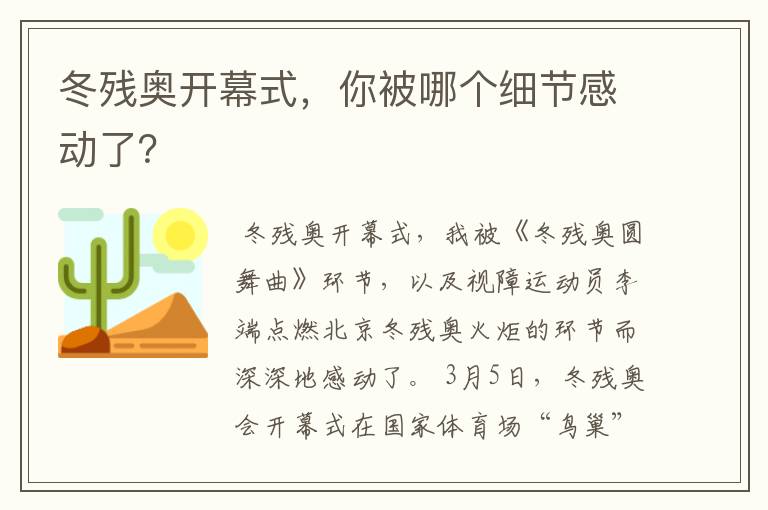 冬残奥开幕式，你被哪个细节感动了?

冬残奥开幕式，我被《冬残奥圆舞曲》环节，以及视障运动员李端点燃北京冬残奥火炬的环节而深深地感动了。3月5日，冬残奥会开幕式在国家体育场“鸟巢”